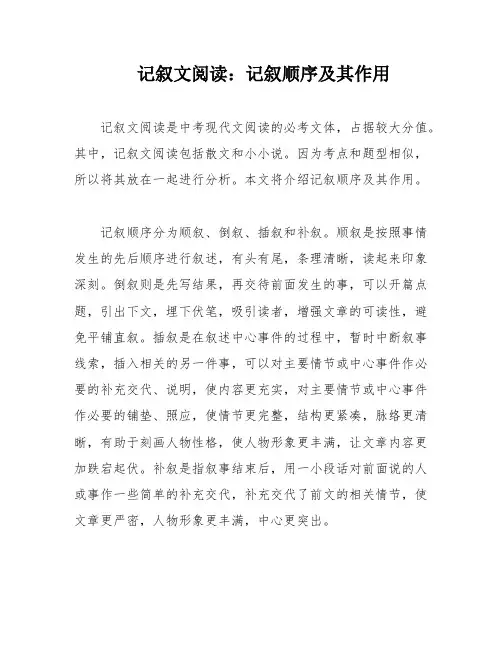 记叙文阅读：记叙顺序及其作用

记叙文阅读是中考现代文阅读的必考文体，占据较大分值。其中，记叙文阅读包括散文和小小说。因为考点和题型相似，所以将其放在一起进行分析。本文将介绍记叙顺序及其作用。

记叙顺序分为顺叙、倒叙、插叙和补叙。顺叙是按照事情发生的先后顺序进行叙述，有头有尾，条理清晰，读起来印象深刻。倒叙则是先写结果，再交待前面发生的事，可以开篇点题，引出下文，埋下伏笔，吸引读者，增强文章的可读性，避免平铺直叙。插叙是在叙述中心事件的过程中，暂时中断叙事线索，插入相关的另一件事，可以对主要情节或中心事件作必要的补充交代、说明，使内容更充实，对主要情节或中心事件作必要的铺垫、照应，使情节更完整，结构更紧凑，脉络更清晰，有助于刻画人物性格，使人物形象更丰满，让文章内容更加跌宕起伏。补叙是指叙事结束后，用一小段话对前面说的人或事作一些简单的补充交代，补充交代了前文的相关情节，使文章更严密，人物形象更丰满，中心更突出。